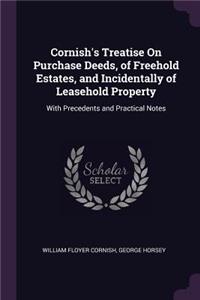 Cornish's Treatise On Purchase Deeds, of Freehold Estates, and Incidentally of Leasehold Property

With Precedents and Practical Notes

Scholar SELECT

WILLIAM FLOYER CORNISH, GEORGE HORSEY